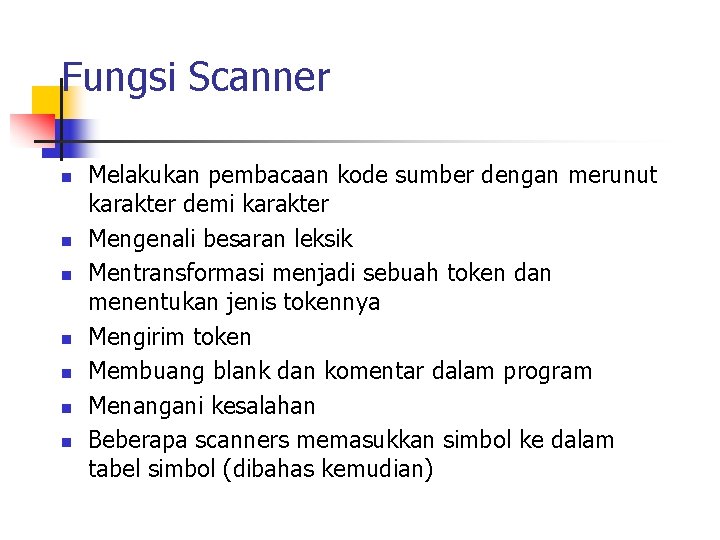 Fungsi Scanner

- Melakukan pembacaan kode sumber dengan merunut karakter demi karakter
- Mengenali besaran leksik
- Mentransformasi menjadi sebuah token dan menentukan jenis tokennya
- Mengirim token
- Membuang blank dan komentar dalam program
- Menangani kesalahan
- Beberapa scanners memasukkan simbol ke dalam tabel simbol (dibahas kemudian)